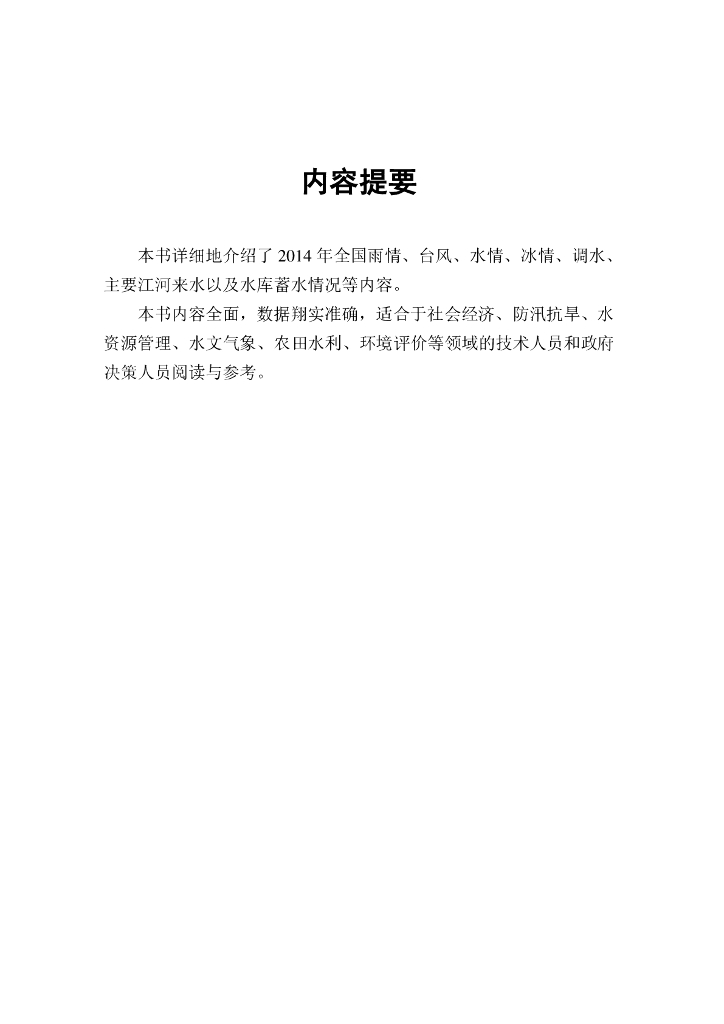 内容提要

本书详细地介绍了 2014 年全国雨情、台风、水情、冰情、调水、主要江河来水以及水库蓄水情况等内容。

本书内容全面，数据翔实准确，适合于社会经济、防汛抗旱、水资源管理、水文气象、农田水利、环境评价等领域的技术人员和政府决策人员阅读与参考。